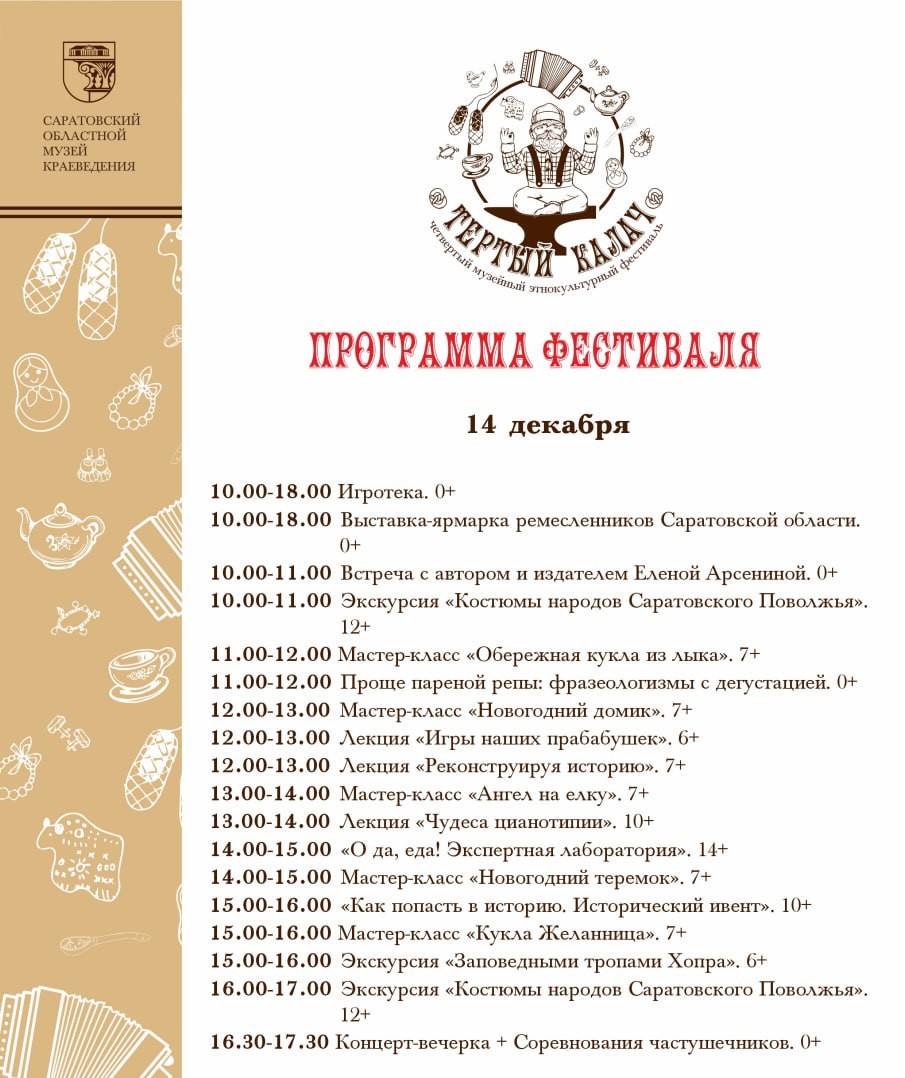 САРАТОВСКИЙ ОБЛАСТНОЙ МУЗЕЙ КРАЕВЕДЕНИЯ

ТЕРТЫЙ КАЛАЧ
четвертый музейный этнокультурный фестиваль

ПРОГРАММА ФЕСТИВАЛЯ

14 декабря

10.00-18.00 Игротека. 0+
10.00-18.00 Выставка-ярмарка ремесленников Саратовской области. 0+
10.00-11.00 Встреча с автором и издателем Еленой Арсениной. 0+
10.00-11.00 Экскурсия «Костюмы народов Саратовского Поволжья». 12+
11.00-12.00 Мастер-класс «Обережная кукла из лыка». 7+
11.00-12.00 Проще пареной репы: фразеологизмы с дегустацией. 0+
12.00-13.00 Мастер-класс «Новогодний домик». 7+
12.00-13.00 Лекция «Игры наших прабабушек». 6+
12.00-13.00 Лекция «Реконструируя историю». 7+
13.00-14.00 Мастер-класс «Ангел на елку». 7+
13.00-14.00 Лекция «Чудеса цианотипии». 10+
14.00-15.00 «О да, еда! Экспертная лаборатория». 14+
14.00-15.00 Мастер-класс «Новогодний теремок». 7+
15.00-16.00 «Как попасть в историю. Исторический ивент». 10+
15.00-16.00 Мастер-класс «Кукла Желанница». 7+
15.00-16.00 Экскурсия «Заповедными тропами Хопра». 6+
16.00-17.00 Экскурсия «Костюмы народов Саратовского Поволжья». 12+
16.30-17.30 Концерт-вечерка + Соревнования частушечников. 0+